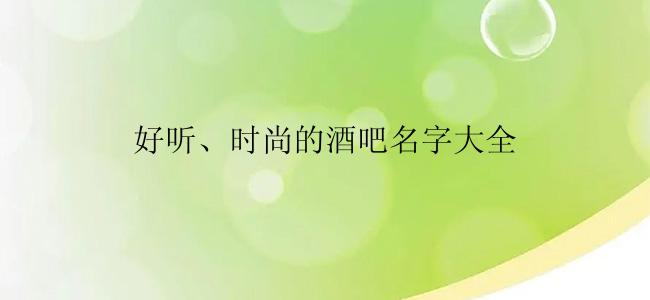 好听、时尚的酒吧名字大全